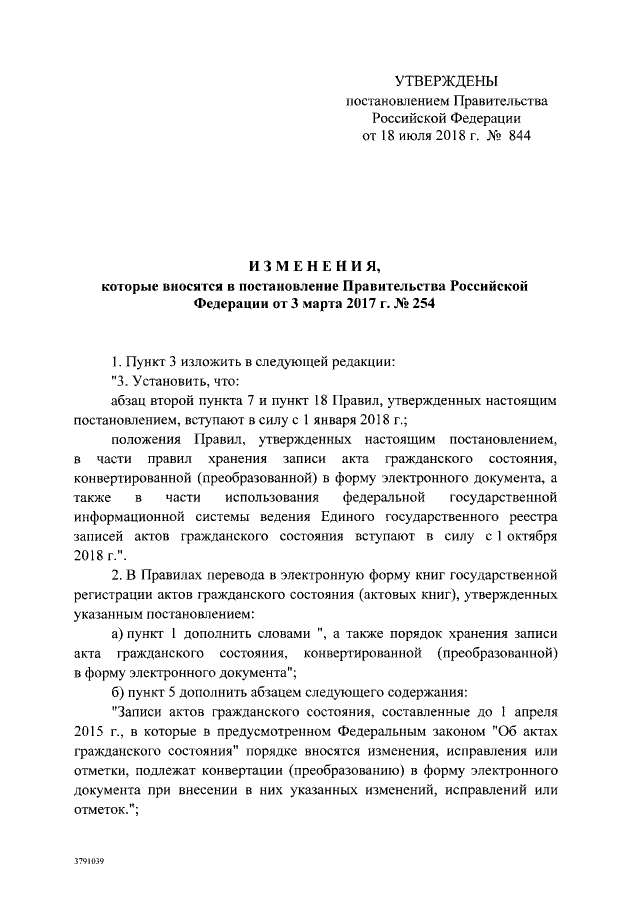 УТВЕРЖДЕНЫ
постановлением Правительства
Российской Федерации
от 18 июля 2018 г. № 844

ИЗМЕНЕНИЯ,
которые вносятся в постановление Правительства Российской Федерации от 3 марта 2017 г. № 254

1. Пункт 3 изложить в следующей редакции:

"3. Установить, что:

абзац второй пункта 7 и пункт 18 Правил, утвержденных настоящим постановлением, вступают в силу с 1 января 2018 г.;

положения Правил, утвержденных настоящим постановлением, в части правил хранения записи акта гражданского состояния, конвертированной (преобразованной) в форму электронного документа, а также в части использования федеральной государственной информационной системы ведения Единого государственного реестра записей актов гражданского состояния вступают в силу с 1 октября 2018 г.".

2. В Правилах перевода в электронную форму книг государственной регистрации актов гражданского состояния (актовых книг), утвержденных указанным постановлением:

а) пункт 1 дополнить словами ", а также порядок хранения записи акта гражданского состояния, конвертированной (преобразованной) в форму электронного документа";

б) пункт 5 дополнить абзацем следующего содержания:

"Записи актов гражданского состояния, составленные до 1 апреля 2015 г., в которые в предусмотренном Федеральным законом "Об актах гражданского состояния" порядке вносятся изменения, исправления или отметки, подлежат конвертации (преобразованию) в форму электронного документа при внесении в них указанных изменений, исправлений или отметок.";

3791039